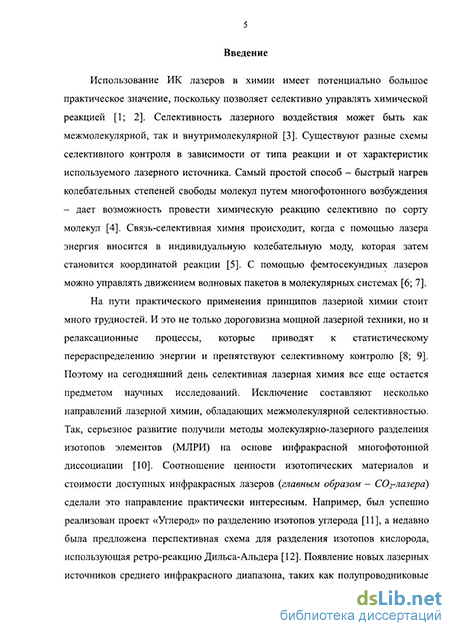 5

Введение

Использование ИК лазеров в химии имеет потенциально большое практическое значение, поскольку позволяет селективно управлять химической реакцией [1; 2]. Селективность лазерного воздействия может быть как межмолекулярной, так и внутримолекулярной [3]. Существуют разные схемы селективного контроля в зависимости от типа реакции и от характеристик используемого лазерного источника. Самый простой способ – быстрый нагрев колебательных степеней свободы молекул путем многофотонного возбуждения – дает возможность провести химическую реакцию селективно по сорту молекул [4]. Связь-селективная химия происходит, когда с помощью лазера энергия вносится в индивидуальную колебательную моду, которая затем становится координатой реакции [5]. С помощью фемтосекундных лазеров можно управлять движением волновых пакетов в молекулярных системах [6; 7].

На пути практического применения принципов лазерной химии стоит много трудностей. И это не только дороговизна мощной лазерной техники, но и релаксационные процессы, которые приводят к статистическому перераспределению энергии и препятствуют селективному контролю [8; 9]. Поэтому на сегодняшний день селективная лазерная химия все еще остается предметом научных исследований. Исключение составляют несколько направлений лазерной химии, обладающих межмолекулярной селективностью. Так, серьезное развитие получили методы молекулярно-лазерного разделения изотопов элементов (МЛРИ) на основе инфракрасной многофотонной диссоциации [10]. Соотношение ценности изотопических материалов и стоимости доступных инфракрасных лазеров (главным образом – $CO_2$-лазера) сделали это направление практически интересным. Например, был успешно реализован проект «Углерод» по разделению изотопов углерода [11], а недавно была предложена перспективная схема для разделения изотопов кислорода, использующая ретро-реакцию Дильса-Альдера [12]. Появление новых лазерных источников среднего инфракрасного диапазона, таких как полупроводниковые

dsLib.net
библиотека диссертаций